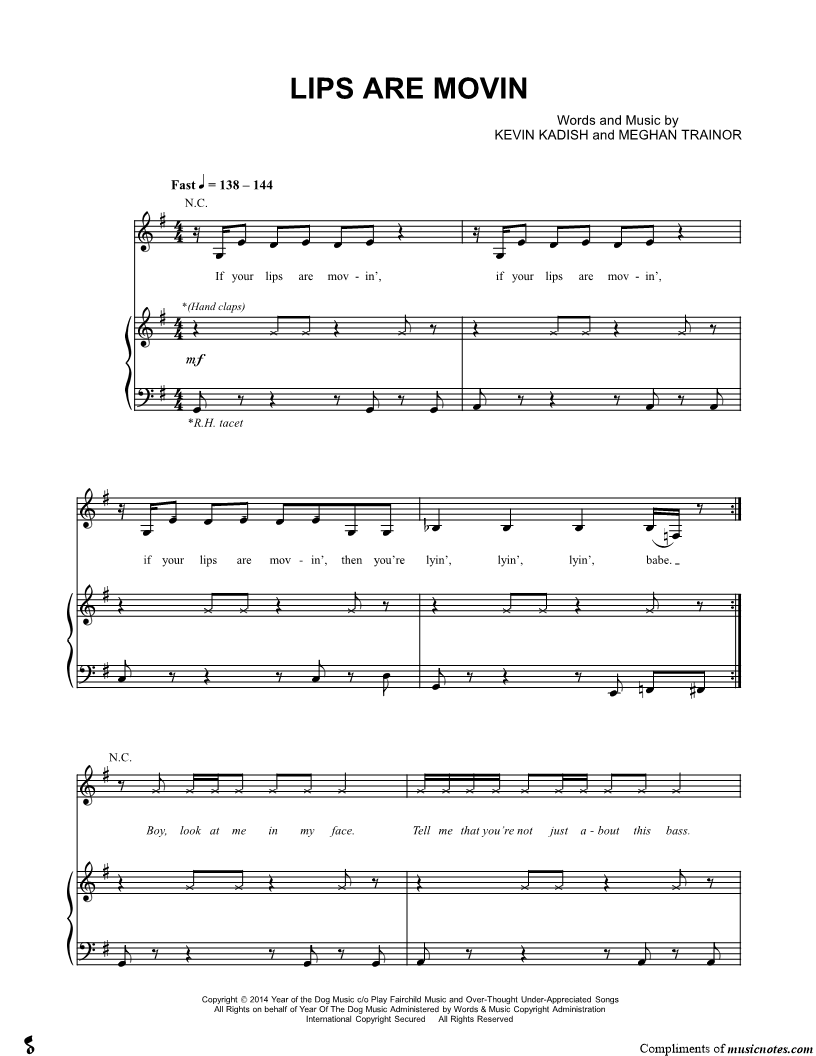 LIPS ARE MOVIN

Words and Music by
KEVIN KADISH and MEGHAN TRAINOR

Fast ♩ = 138 – 144

N.C.

If your lips are mov - in', if your lips are mov - in',

*(Hand claps)

mf

*R.H. tacet

if your lips are mov - in', then you're lyin', lyin', lyin', babe.

N.C.

Boy, look at me in my face. Tell me that you're not just a - bout this bass.

Copyright © 2014 Year of the Dog Music c/o Play Fairchild Music and Over-Thought Under-Appreciated Songs
All Rights on behalf of Year Of The Dog Music Administered by Words & Music Copyright Administration
International Copyright Secured All Rights Reserved

Compliments of musicnotes.com